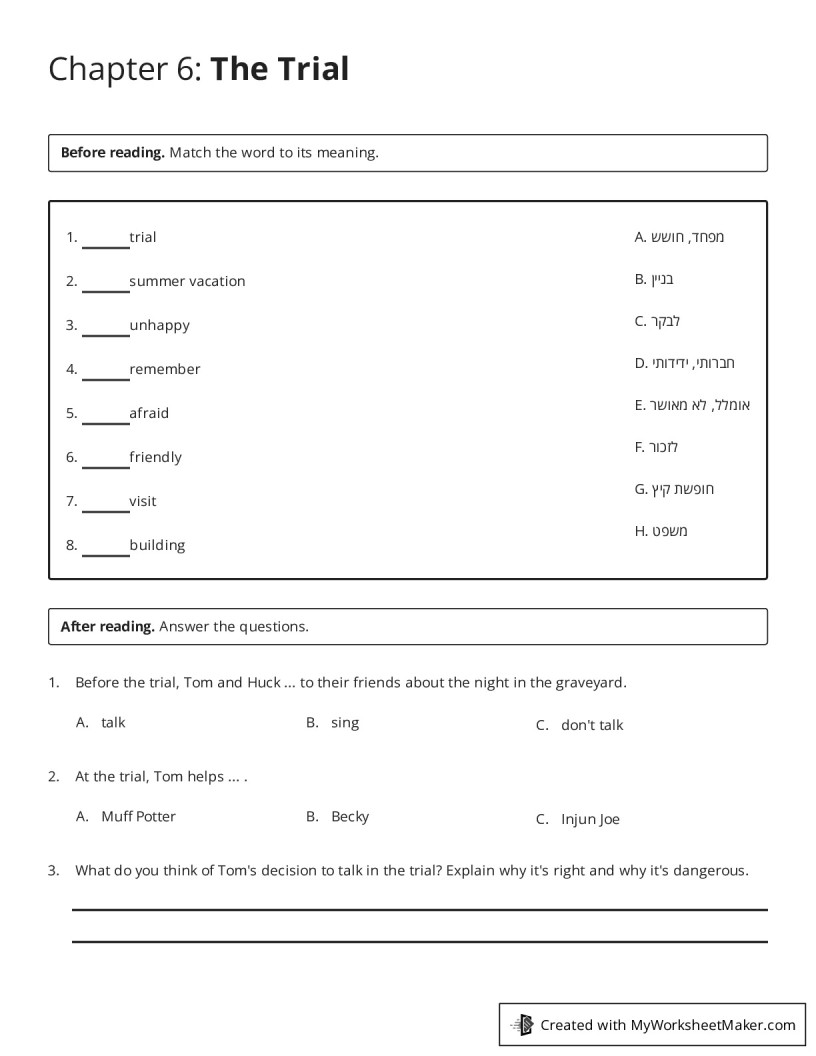 Chapter 6: The Trial

Before reading. Match the word to its meaning.

1. ____trial
2. ____summer vacation
3. ____unhappy
4. ____remember
5. ____afraid
6. ____friendly
7. ____visit
8. ____building

A. מפחד, חושש
B. בניין
C. לבקר
D. חברותי, ידידותי
E. אומלל, לא מאושר
F. לזכור
G. חופשת קיץ
H. משפט

After reading. Answer the questions.

1. Before the trial, Tom and Huck ... to their friends about the night in the graveyard.

A. talk
B. sing
C. don't talk

2. At the trial, Tom helps ... .

A. Muff Potter
B. Becky
C. Injun Joe

3. What do you think of Tom's decision to talk in the trial? Explain why it's right and why it's dangerous.

____
____

Created with MyWorksheetMaker.com